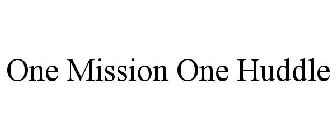 One Mission One Huddle